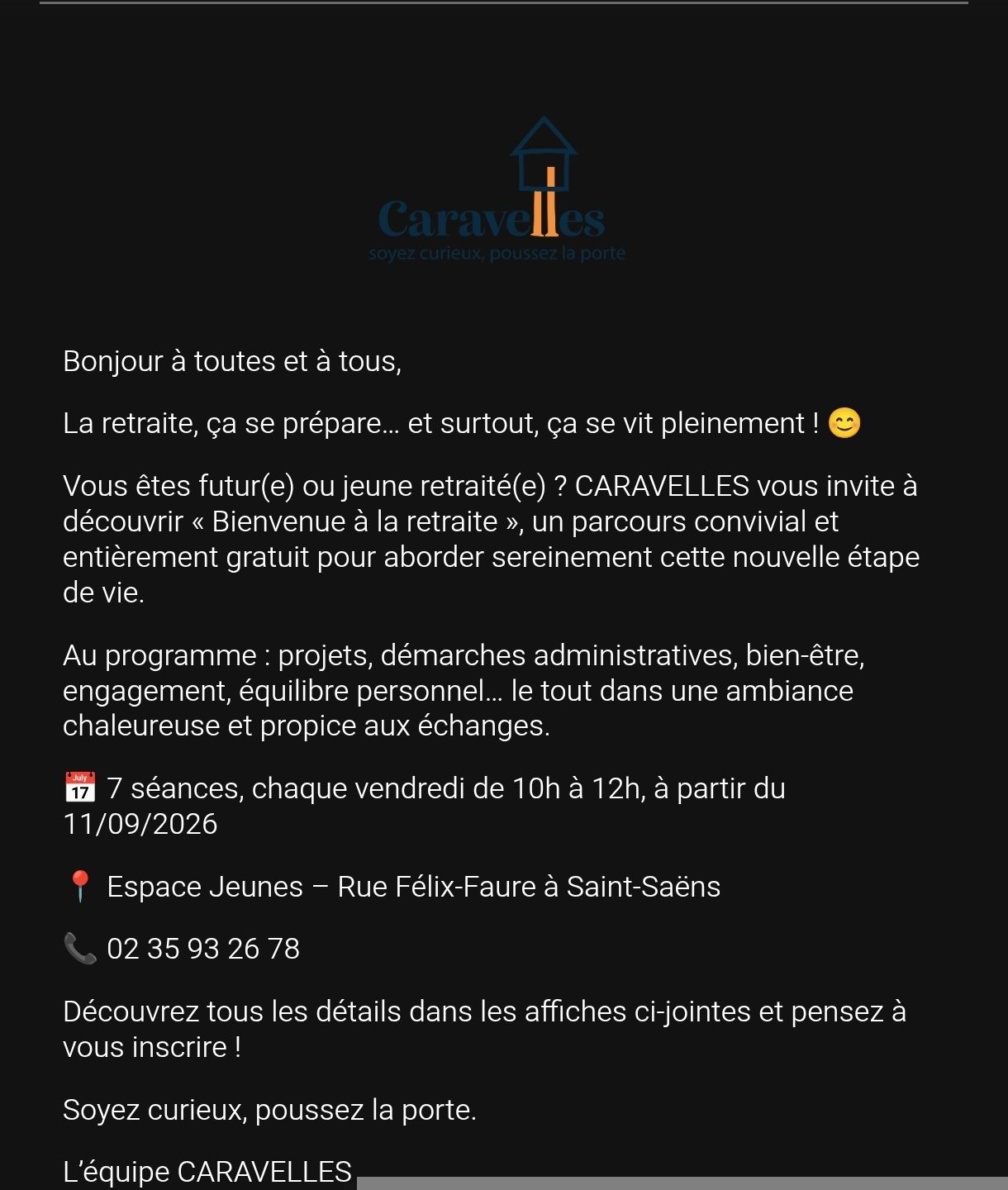 Caravelles
soyez curieux, poussez la porte

Bonjour à toutes et à tous,

La retraite, ça se prépare… et surtout, ça se vit pleinement ! 😊

Vous êtes futur(e) ou jeune retraité(e) ? CARAVELLES vous invite à découvrir « Bienvenue à la retraite », un parcours convivial et entièrement gratuit pour aborder sereinement cette nouvelle étape de vie.

Au programme : projets, démarches administratives, bien-être, engagement, équilibre personnel… le tout dans une ambiance chaleureuse et propice aux échanges.

📅 7 séances, chaque vendredi de 10h à 12h, à partir du 11/09/2026

📍 Espace Jeunes – Rue Félix-Faure à Saint-Saëns

📞 02 35 93 26 78

Découvrez tous les détails dans les affiches ci-jointes et pensez à vous inscrire !

Soyez curieux, poussez la porte.

L'équipe CARAVELLES